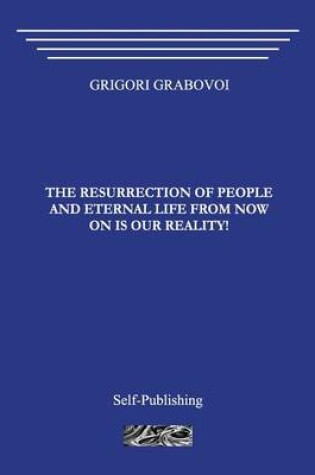 GRIGORI GRABOVOI

THE RESURRECTION OF PEOPLE AND ETERNAL LIFE FROM NOW ON IS OUR REALITY!

Self-Publishing